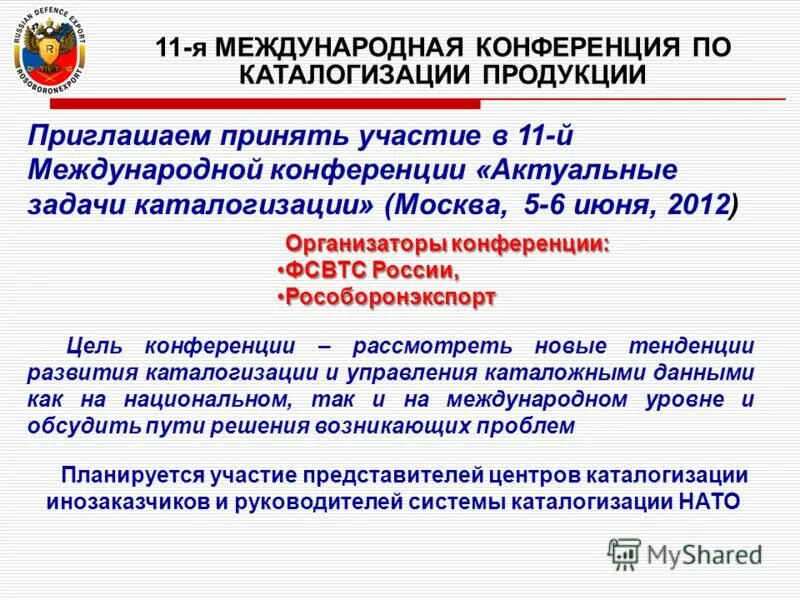 RUSSIAN DEFENCE EXPORT
ROSOBORONEXPORT

11-я МЕЖДУНАРОДНАЯ КОНФЕРЕНЦИЯ ПО КАТАЛОГИЗАЦИИ ПРОДУКЦИИ

Приглашаем принять участие в 11-й Международной конференции «Актуальные задачи каталогизации» (Москва, 5-6 июня, 2012)

Организаторы конференции:
•ФСВТС России,
•Рособоронэкспорт

Цель конференции – рассмотреть новые тенденции развития каталогизации и управления каталожными данными как на национальном, так и на международном уровне и обсудить пути решения возникающих проблем

Планируется участие представителей центров каталогизации инозаказчиков и руководителей системы каталогизации НАТО

MyShared